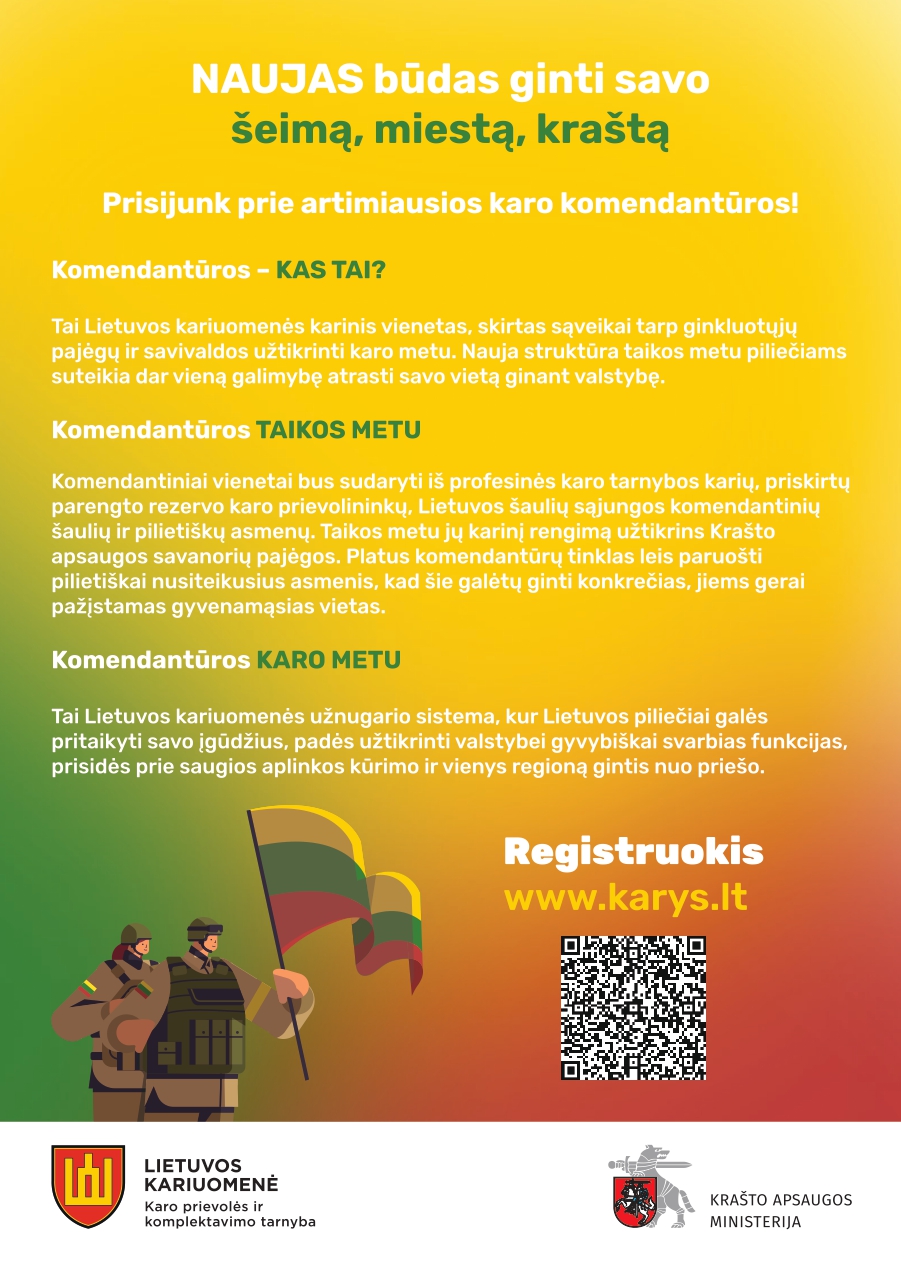 NAUJAS būdas ginti savo šeimą, miestą, kraštą

Prisijunk prie artimiausios karo komendantūros!

Komendantūros – KAS TAI?

Tai Lietuvos kariuomenės karinis vienetas, skirtas sąveikai tarp ginkluotųjų pajėgų ir savivaldos užtikrinti karo metu. Nauja struktūra taikos metu piliečiams suteikia dar vieną galimybę atrasti savo vietą ginant valstybę.

Komendantūros TAIKOS METU

Komendantiniai vienetai bus sudaryti iš profesinės karo tarnybos karių, priskirtų parengto rezervo karo prievolininkų, Lietuvos šaulių sąjungos komendantinių šaulių ir pilietiškų asmenų. Taikos metu jų karinį rengimą užtikrins Krašto apsaugos savanorių pajėgos. Platus komendantūrų tinklas leis paruošti pilietiškai nusiteikusius asmenis, kad šie galėtų ginti konkrečias, jiems gerai pažįstamas gyvenamąsias vietas.

Komendantūros KARO METU

Tai Lietuvos kariuomenės užnugario sistema, kur Lietuvos piliečiai galės pritaikyti savo įgūdžius, padės užtikrinti valstybei gyvybiškai svarbias funkcijas, prisidės prie saugios aplinkos kūrimo ir vienys regioną gintis nuo priešo.

Registruokis
www.karys.lt

LIETUVOS KARIUOMENĖ
Karo prievolės ir komplektavimo tarnyba

KRAŠTO APSAUGOS MINISTERIJA